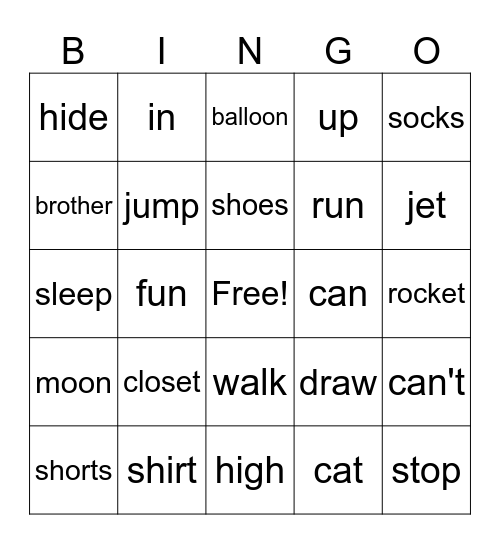 | B | I | N | G | O |
|---|---|---|---|---|
| hide | in | balloon | up | socks |
| brother | jump | shoes | run | jet |
| sleep | fun | Free! | can | rocket |
| moon | closet | walk | draw | can't |
| shorts | shirt | high | cat | stop |